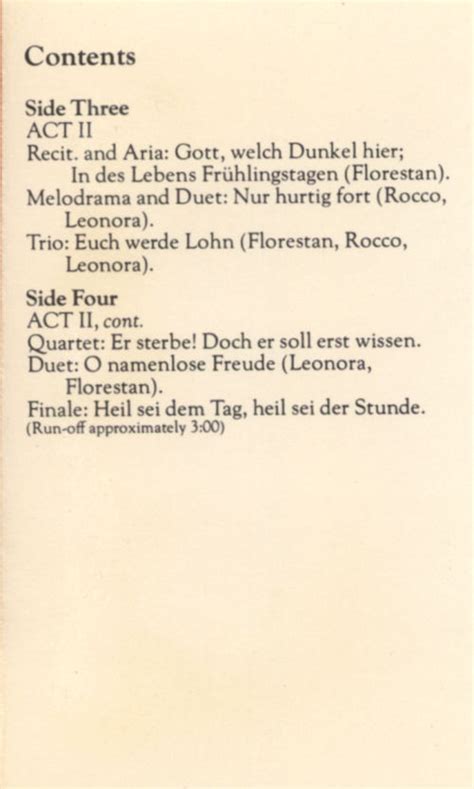 Contents

Side Three
ACT II
Recit. and Aria: Gott, welch Dunkel hier; In des Lebens Frühlingstagen (Florestan).
Melodrama and Duet: Nur hurtig fort (Rocco, Leonora).
Trio: Euch werde Lohn (Florestan, Rocco, Leonora).

Side Four
ACT II, cont.
Quartet: Er sterbe! Doch er soll erst wissen.
Duet: O namenlose Freude (Leonora, Florestan).
Finale: Heil sei dem Tag, heil sei der Stunde.
(Run-off approximately 3:00)